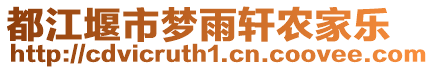 都江堰市梦雨轩农家乐
http://cdvicruth1.cn.coovee.com